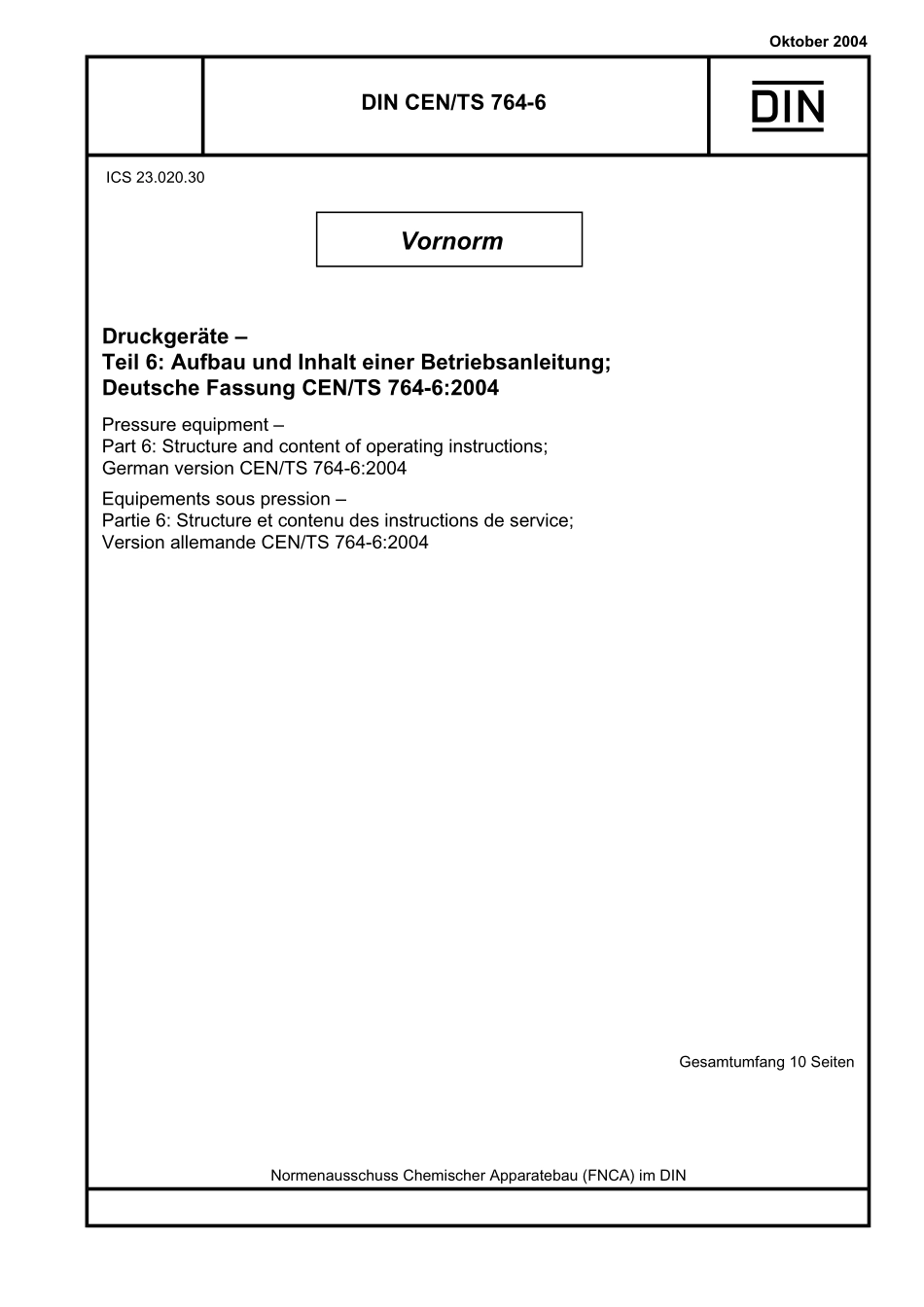 Oktober 2004

DIN CEN/TS 764-6

DIN

ICS 23.020.30

Vornorm

Druckgeräte –
Teil 6: Aufbau und Inhalt einer Betriebsanleitung;
Deutsche Fassung CEN/TS 764-6:2004

Pressure equipment –
Part 6: Structure and content of operating instructions;
German version CEN/TS 764-6:2004

Equipements sous pression –
Partie 6: Structure et contenu des instructions de service;
Version allemande CEN/TS 764-6:2004

Gesamtumfang 10 Seiten

Normenausschuss Chemischer Apparatebau (FNCA) im DIN